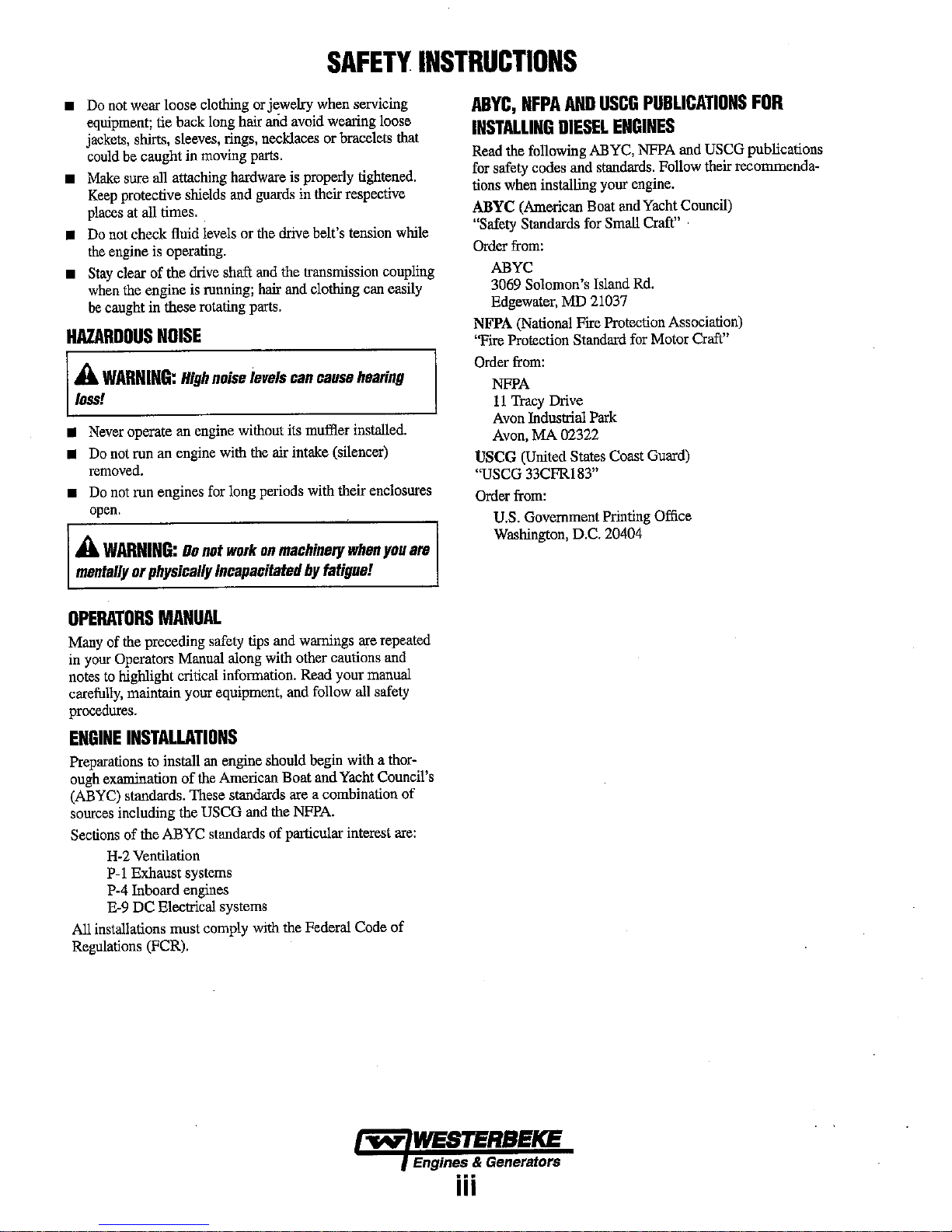 SAFETY INSTRUCTIONS

■ Do not wear loose clothing or jewelry when servicing equipment; tie back long hair and avoid wearing loose jackets, shirts, sleeves, rings, necklaces or bracelets that could be caught in moving parts.

■ Make sure all attaching hardware is properly tightened. Keep protective shields and guards in their respective places at all times.

■ Do not check fluid levels or the drive belt's tension while the engine is operating.

■ Stay clear of the drive shaft and the transmission coupling when the engine is running; hair and clothing can easily be caught in these rotating parts.

HAZARDOUS NOISE

WARNING: High noise levels can cause hearing loss!

■ Never operate an engine without its muffler installed.

■ Do not run an engine with the air intake (silencer) removed.

■ Do not run engines for long periods with their enclosures open.

WARNING: Do not work on machinery when you are mentally or physically incapacitated by fatigue!

OPERATORS MANUAL

Many of the preceding safety tips and warnings are repeated in your Operators Manual along with other cautions and notes to highlight critical information. Read your manual carefully, maintain your equipment, and follow all safety procedures.

ENGINE INSTALLATIONS

Preparations to install an engine should begin with a thorough examination of the American Boat and Yacht Council's (ABYC) standards. These standards are a combination of sources including the USCG and the NFPA.

Sections of the ABYC standards of particular interest are:

H-2 Ventilation
P-1 Exhaust systems
P-4 Inboard engines
E-9 DC Electrical systems

All installations must comply with the Federal Code of Regulations (FCR).

ABYC, NFPA AND USCG PUBLICATIONS FOR INSTALLING DIESEL ENGINES

Read the following ABYC, NFPA and USCG publications for safety codes and standards. Follow their recommendations when installing your engine.

ABYC (American Boat and Yacht Council)
"Safety Standards for Small Craft"

Order from:
ABYC
3069 Solomon's Island Rd.
Edgewater, MD 21037

NFPA (National Fire Protection Association)
"Fire Protection Standard for Motor Craft"

Order from:
NFPA
11 Tracy Drive
Avon Industrial Park
Avon, MA 02322

USCG (United States Coast Guard)
"USCG 33CFR183"

Order from:
U.S. Government Printing Office
Washington, D.C. 20404

WESTERBEKE
Engines & Generators
iii